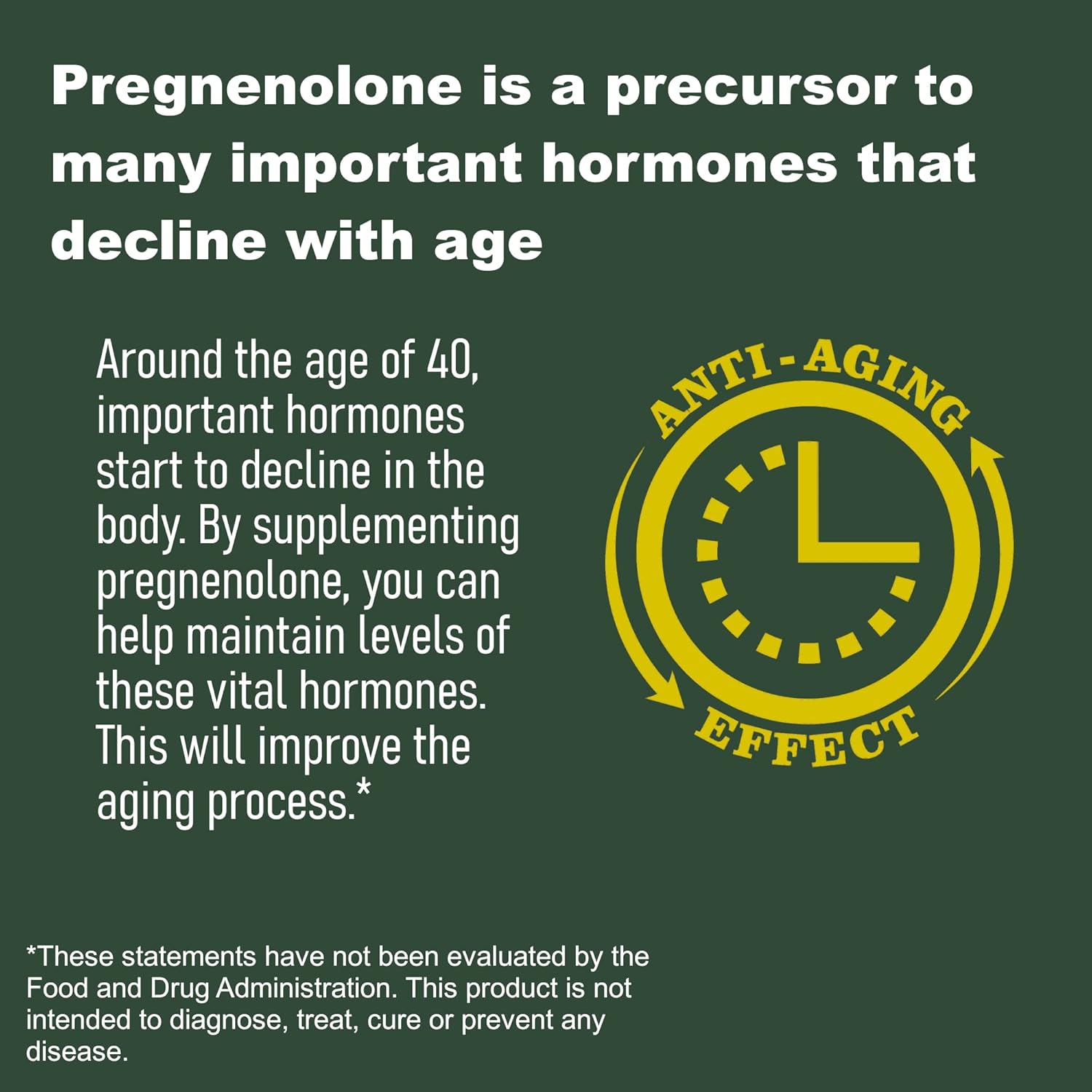 Pregnenolone is a precursor to many important hormones that decline with age

Around the age of 40, important hormones start to decline in the body. By supplementing pregnenolone, you can help maintain levels of these vital hormones. This will improve the aging process.*

ANTI-AGING

EFFECT

*These statements have not been evaluated by the Food and Drug Administration. This product is not intended to diagnose, treat, cure or prevent any disease.